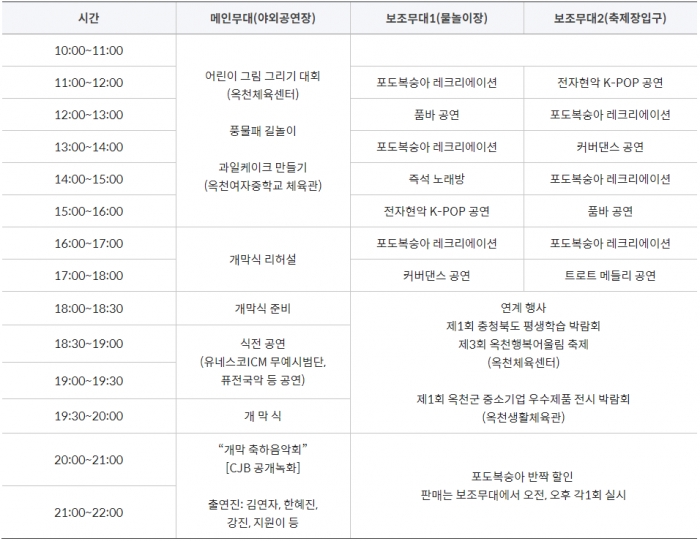 | 시간 | 메인무대(야외공연장) | 보조무대1(물놀이장) | 보조무대2(축제장입구) |
|---|---|---|---|
| 10:00~11:00 | 어린이 그림 그리기 대회 (옥천체육센터) 풍물패 길놀이 과일케이크 만들기 (옥천여자중학교 체육관) | | |
| 11:00~12:00 | | 포도복숭아 레크리에이션 | 전자현악 K-POP 공연 |
| 12:00~13:00 | | 품바 공연 | 포도복숭아 레크리에이션 |
| 13:00~14:00 | | 포도복숭아 레크리에이션 | 커버댄스 공연 |
| 14:00~15:00 | | 즉석 노래방 | 포도복숭아 레크리에이션 |
| 15:00~16:00 | | 전자현악 K-POP 공연 | 품바 공연 |
| 16:00~17:00 | 개막식 리허설 | 포도복숭아 레크리에이션 | 포도복숭아 레크리에이션 |
| 17:00~18:00 | | 커버댄스 공연 | 트로트 메들리 공연 |
| 18:00~18:30 | 개막식 준비 | 연계 행사 제1회 충청북도 평생학습 박람회 제3회 옥천행복어울림 축제 (옥천체육센터) 제1회 옥천군 중소기업 우수제품 전시 박람회 (옥천생활체육관) | |
| 18:30~19:00 | 식전 공연 (유네스코ICM 무예시범단, 퓨전국악 등 공연) | | |
| 19:00~19:30 | | | |
| 19:30~20:00 | 개 막 식 | | |
| 20:00~21:00 | "개막 축하음악회" [CJB 공개녹화] 출연진: 김연자, 한혜진, 강진, 지원이 등 | 포도복숭아 반짝 할인 판매는 보조무대에서 오전, 오후 각1회 실시 | |
| 21:00~22:00 | | | |